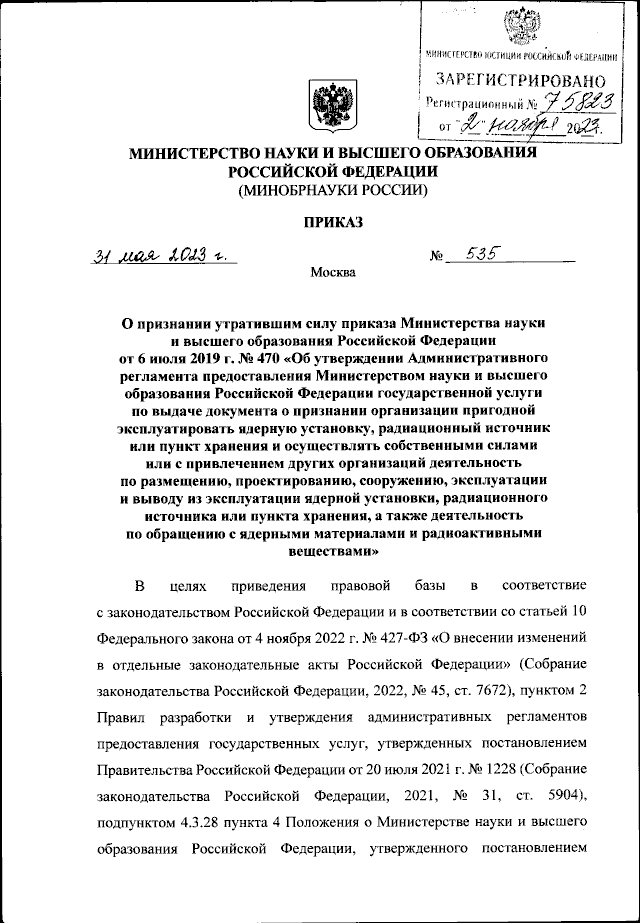 МИНИСТЕРСТВО ЮСТИЦИИ РОССИЙСКОЙ ФЕДЕРАЦИИ
ЗАРЕГИСТРИРОВАНО
Регистрационный № 75823
от "2" ноября 2023.

МИНИСТЕРСТВО НАУКИ И ВЫСШЕГО ОБРАЗОВАНИЯ РОССИЙСКОЙ ФЕДЕРАЦИИ
(МИНОБРНАУКИ РОССИИ)

ПРИКАЗ

31 мая 2023 г.

№ 535

Москва

О признании утратившим силу приказа Министерства науки и высшего образования Российской Федерации от 6 июля 2019 г. № 470 «Об утверждении Административного регламента предоставления Министерством науки и высшего образования Российской Федерации государственной услуги по выдаче документа о признании организации пригодной эксплуатировать ядерную установку, радиационный источник или пункт хранения и осуществлять собственными силами или с привлечением других организаций деятельность по размещению, проектированию, сооружению, эксплуатации и выводу из эксплуатации ядерной установки, радиационного источника или пункта хранения, а также деятельность по обращению с ядерными материалами и радиоактивными веществами»

В целях приведения правовой базы в соответствие с законодательством Российской Федерации и в соответствии со статьей 10 Федерального закона от 4 ноября 2022 г. № 427-ФЗ «О внесении изменений в отдельные законодательные акты Российской Федерации» (Собрание законодательства Российской Федерации, 2022, № 45, ст. 7672), пунктом 2 Правил разработки и утверждения административных регламентов предоставления государственных услуг, утвержденных постановлением Правительства Российской Федерации от 20 июля 2021 г. № 1228 (Собрание законодательства Российской Федерации, 2021, № 31, ст. 5904), подпунктом 4.3.28 пункта 4 Положения о Министерстве науки и высшего образования Российской Федерации, утвержденного постановлением